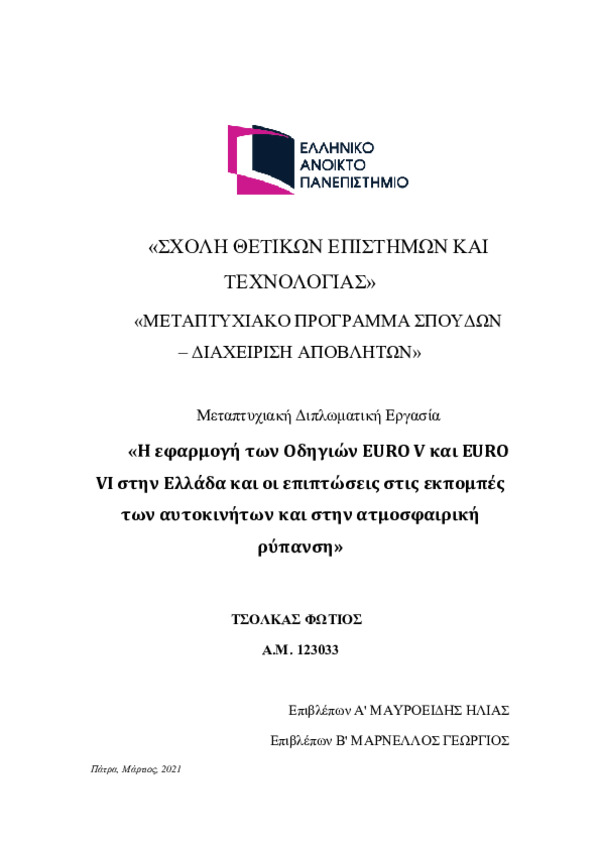 ΕΛΛΗΝΙΚΟ ΑΝΟΙΚΤΟ ΠΑΝΕΠΙΣΤΗΜΙΟ

«ΣΧΟΛΗ ΘΕΤΙΚΩΝ ΕΠΙΣΤΗΜΩΝ ΚΑΙ ΤΕΧΝΟΛΟΓΙΑΣ»

«ΜΕΤΑΠΤΥΧΙΑΚΟ ΠΡΟΓΡΑΜΜΑ ΣΠΟΥΔΩΝ – ΔΙΑΧΕΙΡΙΣΗ ΑΠΟΒΛΗΤΩΝ»

Μεταπτυχιακή Διπλωματική Εργασία

«Η εφαρμογή των Οδηγιών EURO V και EURO VI στην Ελλάδα και οι επιπτώσεις στις εκπομπές των αυτοκινήτων και στην ατμοσφαιρική ρύπανση»

ΤΣΟΛΚΑΣ ΦΩΤΙΟΣ

Α.Μ. 123033

Επιβλέπων Α' ΜΑΥΡΟΕΙΔΗΣ ΗΛΙΑΣ

Επιβλέπων Β' ΜΑΡΝΕΛΛΟΣ ΓΕΩΡΓΙΟΣ

Πάτρα, Μάρτιος, 2021